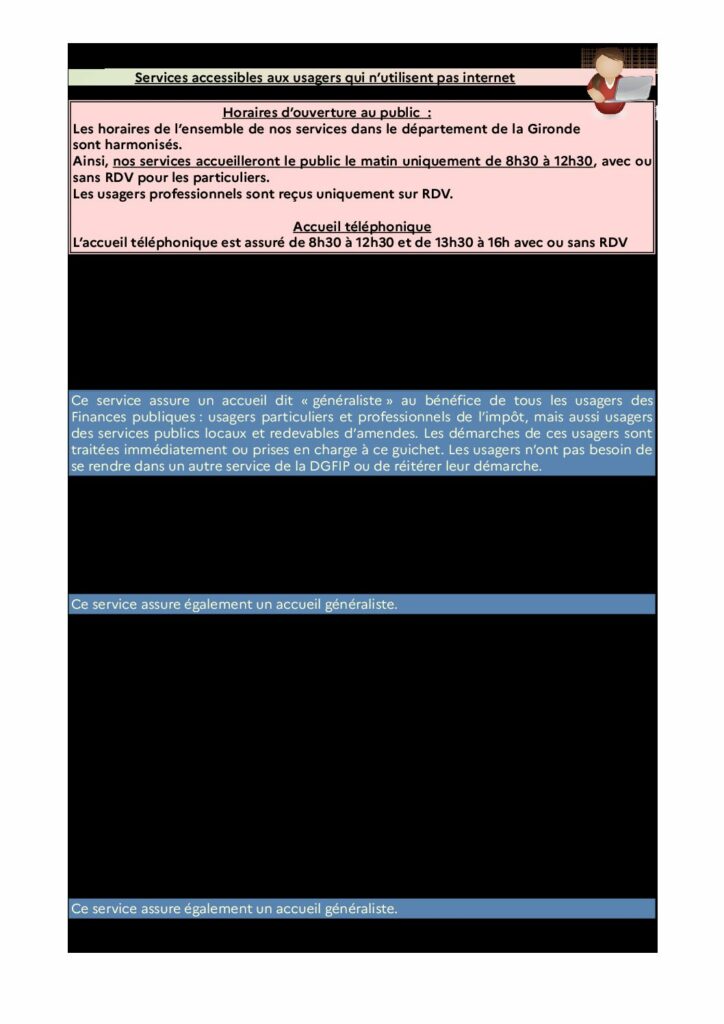 Services accessibles aux usagers qui n'utilisent pas internet

Horaires d'ouverture au public :
Les horaires de l'ensemble de nos services dans le département de la Gironde sont harmonisés.
Ainsi, nos services accueilleront le public le matin uniquement de 8h30 à 12h30, avec ou sans RDV pour les particuliers.
Les usagers professionnels sont reçus uniquement sur RDV.

Accueil téléphonique
L'accueil téléphonique est assuré de 8h30 à 12h30 et de 13h30 à 16h avec ou sans RDV

Ce service assure un accueil dit « généraliste » au bénéfice de tous les usagers des Finances publiques : usagers particuliers et professionnels de l'impôt, mais aussi usagers des services publics locaux et redevables d'amendes. Les démarches de ces usagers sont traitées immédiatement ou prises en charge à ce guichet. Les usagers n'ont pas besoin de se rendre dans un autre service de la DGFIP ou de réitérer leur démarche.

Ce service assure également un accueil généraliste.

Ce service assure également un accueil généraliste.